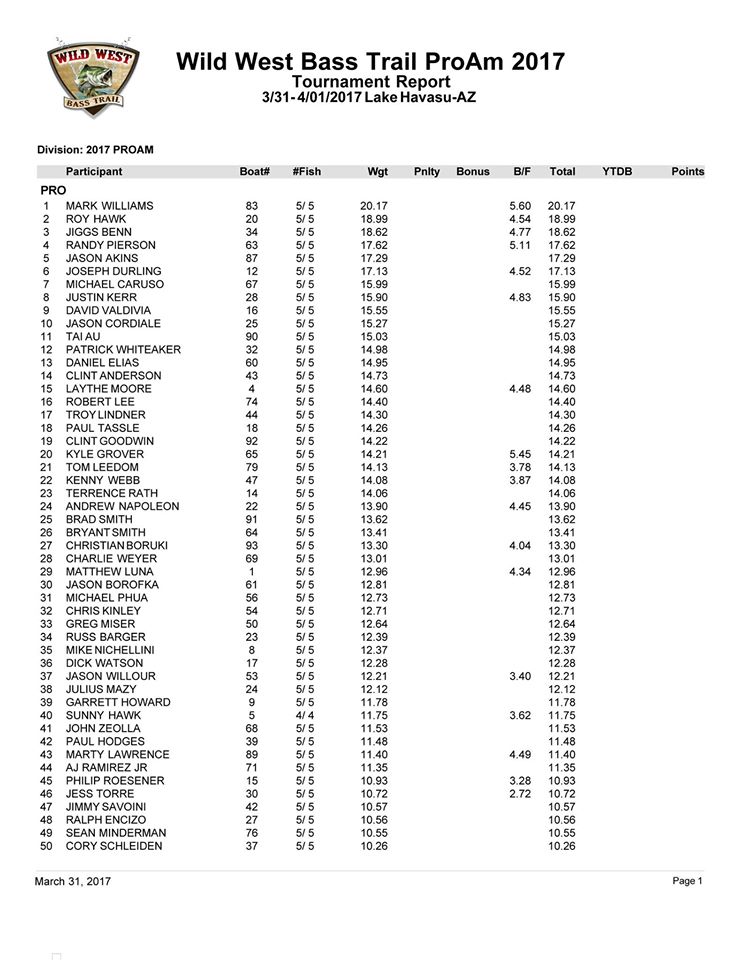 WILD WEST
BASS TRAIL

Wild West Bass Trail ProAm 2017
Tournament Report
3/31- 4/01/2017 Lake Havasu-AZ

Division: 2017 PROAM

| | Participant | Boat# | #Fish | Wgt | Pnlty | Bonus | B/F | Total | YTDB | Points |
|---|---|---|---|---|---|---|---|---|---|---|
| PRO | | | | | | | | | | |
| 1 | MARK WILLIAMS | 83 | 5/ 5 | 20.17 | | | 5.60 | 20.17 | | |
| 2 | ROY HAWK | 20 | 5/ 5 | 18.99 | | | 4.54 | 18.99 | | |
| 3 | JIGGS BENN | 34 | 5/ 5 | 18.62 | | | 4.77 | 18.62 | | |
| 4 | RANDY PIERSON | 63 | 5/ 5 | 17.62 | | | 5.11 | 17.62 | | |
| 5 | JASON AKINS | 87 | 5/ 5 | 17.29 | | | | 17.29 | | |
| 6 | JOSEPH DURLING | 12 | 5/ 5 | 17.13 | | | 4.52 | 17.13 | | |
| 7 | MICHAEL CARUSO | 67 | 5/ 5 | 15.99 | | | | 15.99 | | |
| 8 | JUSTIN KERR | 28 | 5/ 5 | 15.90 | | | 4.83 | 15.90 | | |
| 9 | DAVID VALDIVIA | 16 | 5/ 5 | 15.55 | | | | 15.55 | | |
| 10 | JASON CORDIALE | 25 | 5/ 5 | 15.27 | | | | 15.27 | | |
| 11 | TAI AU | 90 | 5/ 5 | 15.03 | | | | 15.03 | | |
| 12 | PATRICK WHITEAKER | 32 | 5/ 5 | 14.98 | | | | 14.98 | | |
| 13 | DANIEL ELIAS | 60 | 5/ 5 | 14.95 | | | | 14.95 | | |
| 14 | CLINT ANDERSON | 43 | 5/ 5 | 14.73 | | | | 14.73 | | |
| 15 | LAYTHE MOORE | 4 | 5/ 5 | 14.60 | | | 4.48 | 14.60 | | |
| 16 | ROBERT LEE | 74 | 5/ 5 | 14.40 | | | | 14.40 | | |
| 17 | TROY LINDNER | 44 | 5/ 5 | 14.30 | | | | 14.30 | | |
| 18 | PAUL TASSLE | 18 | 5/ 5 | 14.26 | | | | 14.26 | | |
| 19 | CLINT GOODWIN | 92 | 5/ 5 | 14.22 | | | | 14.22 | | |
| 20 | KYLE GROVER | 65 | 5/ 5 | 14.21 | | | 5.45 | 14.21 | | |
| 21 | TOM LEEDOM | 79 | 5/ 5 | 14.13 | | | 3.78 | 14.13 | | |
| 22 | KENNY WEBB | 47 | 5/ 5 | 14.08 | | | 3.87 | 14.08 | | |
| 23 | TERRENCE RATH | 14 | 5/ 5 | 14.06 | | | | 14.06 | | |
| 24 | ANDREW NAPOLEON | 22 | 5/ 5 | 13.90 | | | 4.45 | 13.90 | | |
| 25 | BRAD SMITH | 91 | 5/ 5 | 13.62 | | | | 13.62 | | |
| 26 | BRYANT SMITH | 64 | 5/ 5 | 13.41 | | | | 13.41 | | |
| 27 | CHRISTIAN BORUKI | 93 | 5/ 5 | 13.30 | | | 4.04 | 13.30 | | |
| 28 | CHARLIE WEYER | 69 | 5/ 5 | 13.01 | | | | 13.01 | | |
| 29 | MATTHEW LUNA | 1 | 5/ 5 | 12.96 | | | 4.34 | 12.96 | | |
| 30 | JASON BOROFKA | 61 | 5/ 5 | 12.81 | | | | 12.81 | | |
| 31 | MICHAEL PHUA | 56 | 5/ 5 | 12.73 | | | | 12.73 | | |
| 32 | CHRIS KINLEY | 54 | 5/ 5 | 12.71 | | | | 12.71 | | |
| 33 | GREG MISER | 50 | 5/ 5 | 12.64 | | | | 12.64 | | |
| 34 | RUSS BARGER | 23 | 5/ 5 | 12.39 | | | | 12.39 | | |
| 35 | MIKE NICHELLINI | 8 | 5/ 5 | 12.37 | | | | 12.37 | | |
| 36 | DICK WATSON | 17 | 5/ 5 | 12.28 | | | | 12.28 | | |
| 37 | JASON WILLOUR | 53 | 5/ 5 | 12.21 | | | 3.40 | 12.21 | | |
| 38 | JULIUS MAZY | 24 | 5/ 5 | 12.12 | | | | 12.12 | | |
| 39 | GARRETT HOWARD | 9 | 5/ 5 | 11.78 | | | | 11.78 | | |
| 40 | SUNNY HAWK | 5 | 4/ 4 | 11.75 | | | 3.62 | 11.75 | | |
| 41 | JOHN ZEOLLA | 68 | 5/ 5 | 11.53 | | | | 11.53 | | |
| 42 | PAUL HODGES | 39 | 5/ 5 | 11.48 | | | | 11.48 | | |
| 43 | MARTY LAWRENCE | 89 | 5/ 5 | 11.40 | | | 4.49 | 11.40 | | |
| 44 | AJ RAMIREZ JR | 71 | 5/ 5 | 11.35 | | | | 11.35 | | |
| 45 | PHILIP ROESENER | 15 | 5/ 5 | 10.93 | | | 3.28 | 10.93 | | |
| 46 | JESS TORRE | 30 | 5/ 5 | 10.72 | | | 2.72 | 10.72 | | |
| 47 | JIMMY SAVOINI | 42 | 5/ 5 | 10.57 | | | | 10.57 | | |
| 48 | RALPH ENCIZO | 27 | 5/ 5 | 10.56 | | | | 10.56 | | |
| 49 | SEAN MINDERMAN | 76 | 5/ 5 | 10.55 | | | | 10.55 | | |
| 50 | CORY SCHLEIDEN | 37 | 5/ 5 | 10.26 | | | | 10.26 | | |

March 31, 2017 Page 1